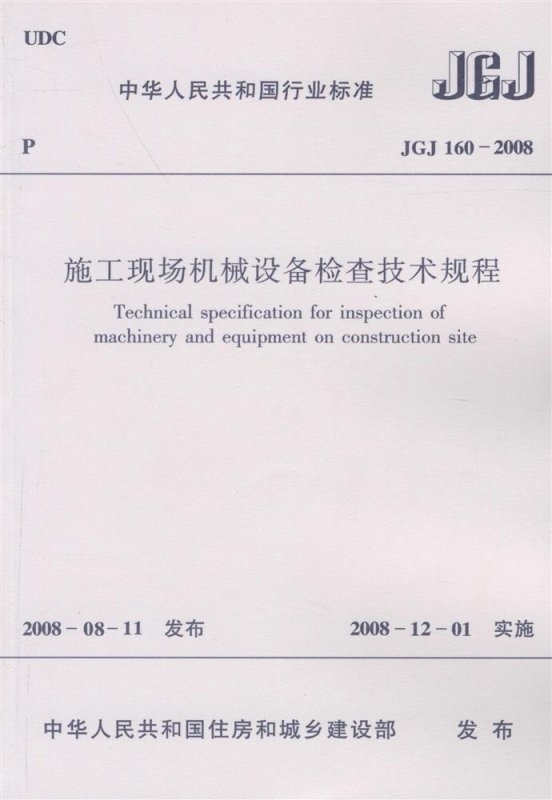 UDC

中华人民共和国行业标准

JGJ

P

JGJ 160－2008

施工现场机械设备检查技术规程

Technical specification for inspection of machinery and equipment on construction site

2008－08－11 发布

2008－12－01 实施

中华人民共和国住房和城乡建设部 发布